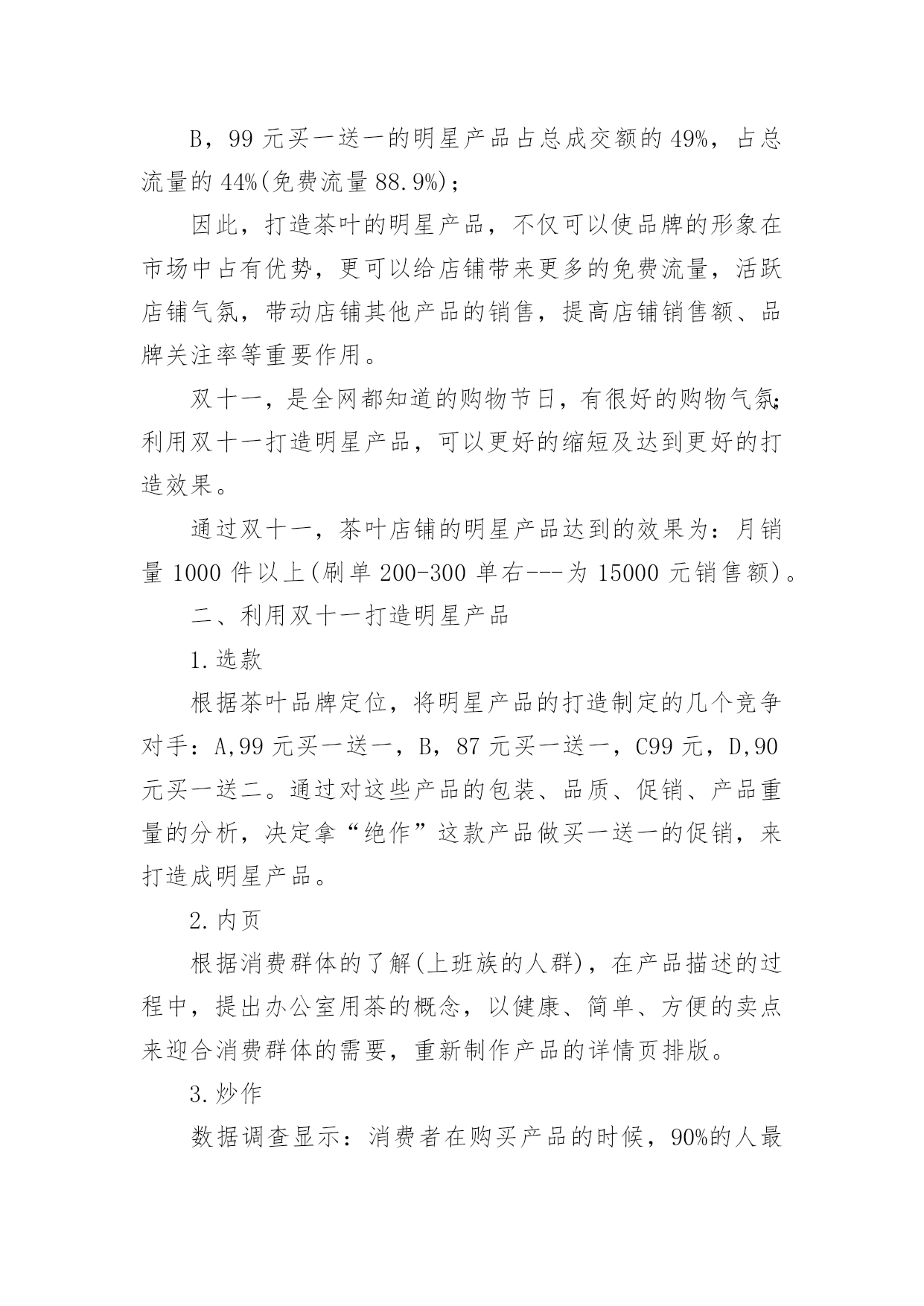 B，99 元买一送一的明星产品占总成交额的 49%，占总流量的 44%(免费流量 88.9%)；

因此，打造茶叶的明星产品，不仅可以使品牌的形象在市场中占有优势，更可以给店铺带来更多的免费流量，活跃店铺气氛，带动店铺其他产品的销售，提高店铺销售额、品牌关注率等重要作用。

双十一，是全网都知道的购物节日，有很好的购物气氛;利用双十一打造明星产品，可以更好的缩短及达到更好的打造效果。

通过双十一，茶叶店铺的明星产品达到的效果为：月销量 1000 件以上(刷单 200-300 单右---为 15000 元销售额)。

二、利用双十一打造明星产品

1.选款

根据茶叶品牌定位，将明星产品的打造制定的几个竞争对手：A,99 元买一送一，B，87 元买一送一，C99 元，D,90 元买一送二。通过对这些产品的包装、品质、促销、产品重量的分析，决定拿“绝作”这款产品做买一送一的促销，来打造成明星产品。

2.内页

根据消费群体的了解(上班族的人群)，在产品描述的过程中，提出办公室用茶的概念，以健康、简单、方便的卖点来迎合消费群体的需要，重新制作产品的详情页排版。

3.炒作

数据调查显示：消费者在购买产品的时候，90%的人最